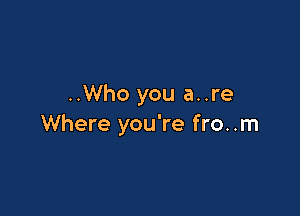 ..Who you a..re
Where you're fro..m